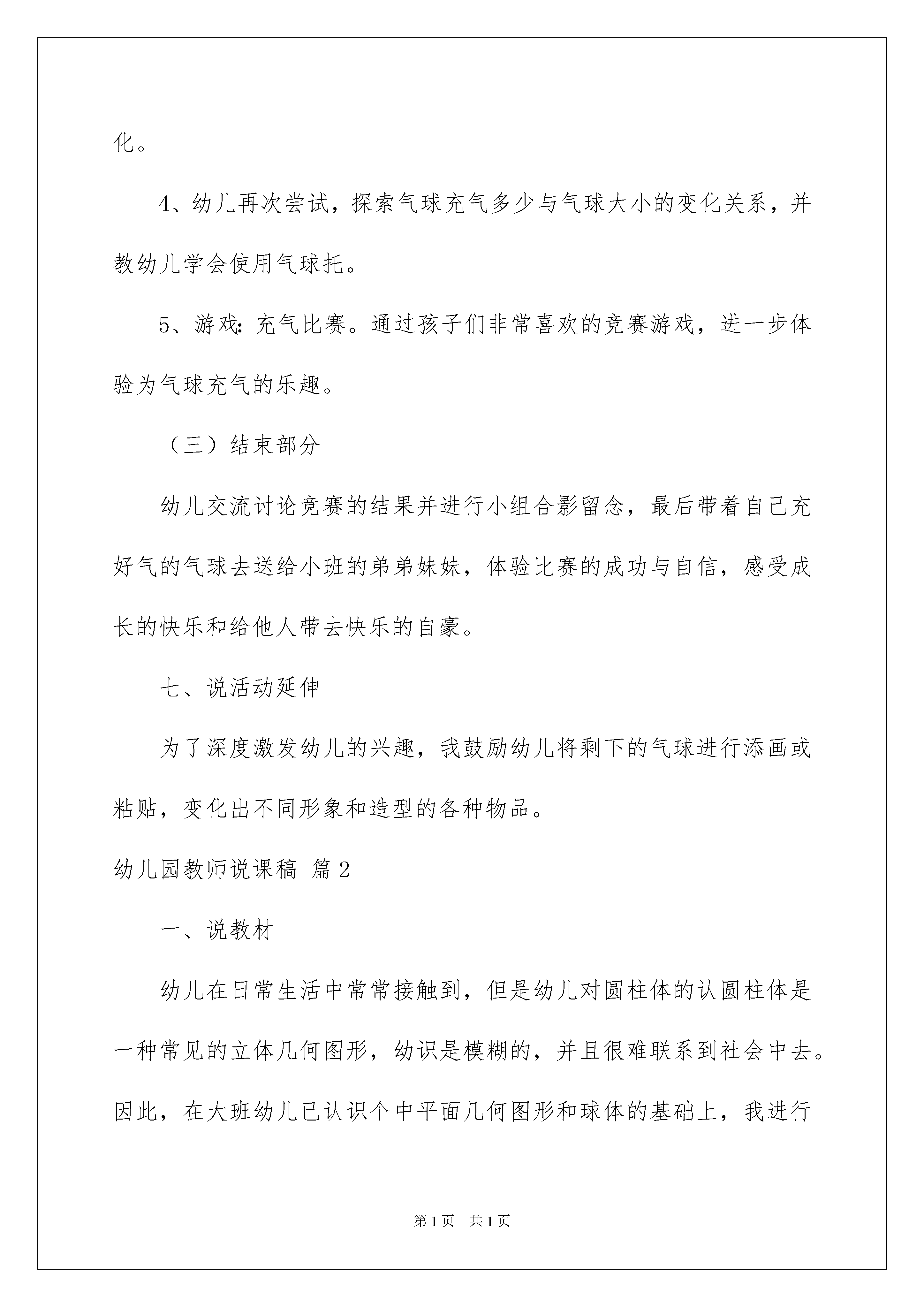 化。

4、幼儿再次尝试，探索气球充气多少与气球大小的变化关系，并教幼儿学会使用气球托。

5、游戏：充气比赛。通过孩子们非常喜欢的竞赛游戏，进一步体验为气球充气的乐趣。

（三）结束部分

幼儿交流讨论竞赛的结果并进行小组合影留念，最后带着自己充好气的气球去送给小班的弟弟妹妹，体验比赛的成功与自信，感受成长的快乐和给他人带去快乐的自豪。

七、说活动延伸

为了深度激发幼儿的兴趣，我鼓励幼儿将剩下的气球进行添画或粘贴，变化出不同形象和造型的各种物品。

幼儿园教师说课稿 篇2

一、说教材

幼儿在日常生活中常常接触到，但是幼儿对圆柱体的认圆柱体是一种常见的立体几何图形，幼识是模糊的，并且很难联系到社会中去。因此，在大班幼儿已认识个中平面几何图形和球体的基础上，我进行

第1页 共1页